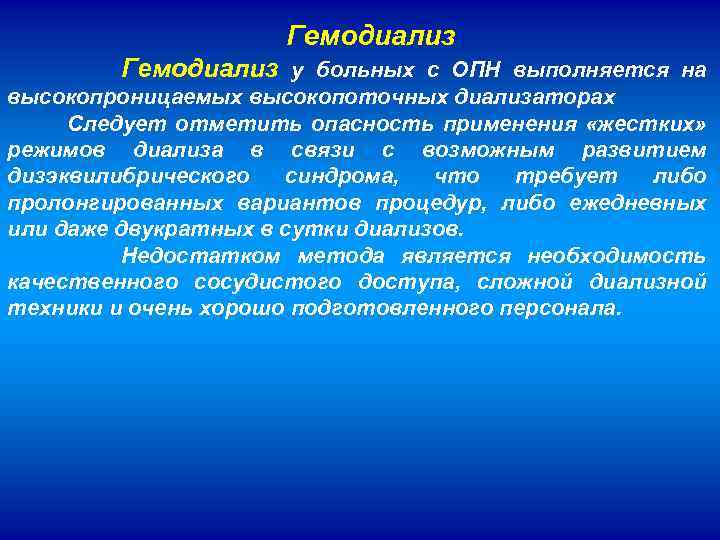 Гемодиализ

Гемодиализ у больных с ОПН выполняется на высокопроницаемых высокопоточных диализаторах

Следует отметить опасность применения «жестких» режимов диализа в связи с возможным развитием дизэквилибрического синдрома, что требует либо пролонгированных вариантов процедур, либо ежедневных или даже двукратных в сутки диализов.

Недостатком метода является необходимость качественного сосудистого доступа, сложной диализной техники и очень хорошо подготовленного персонала.